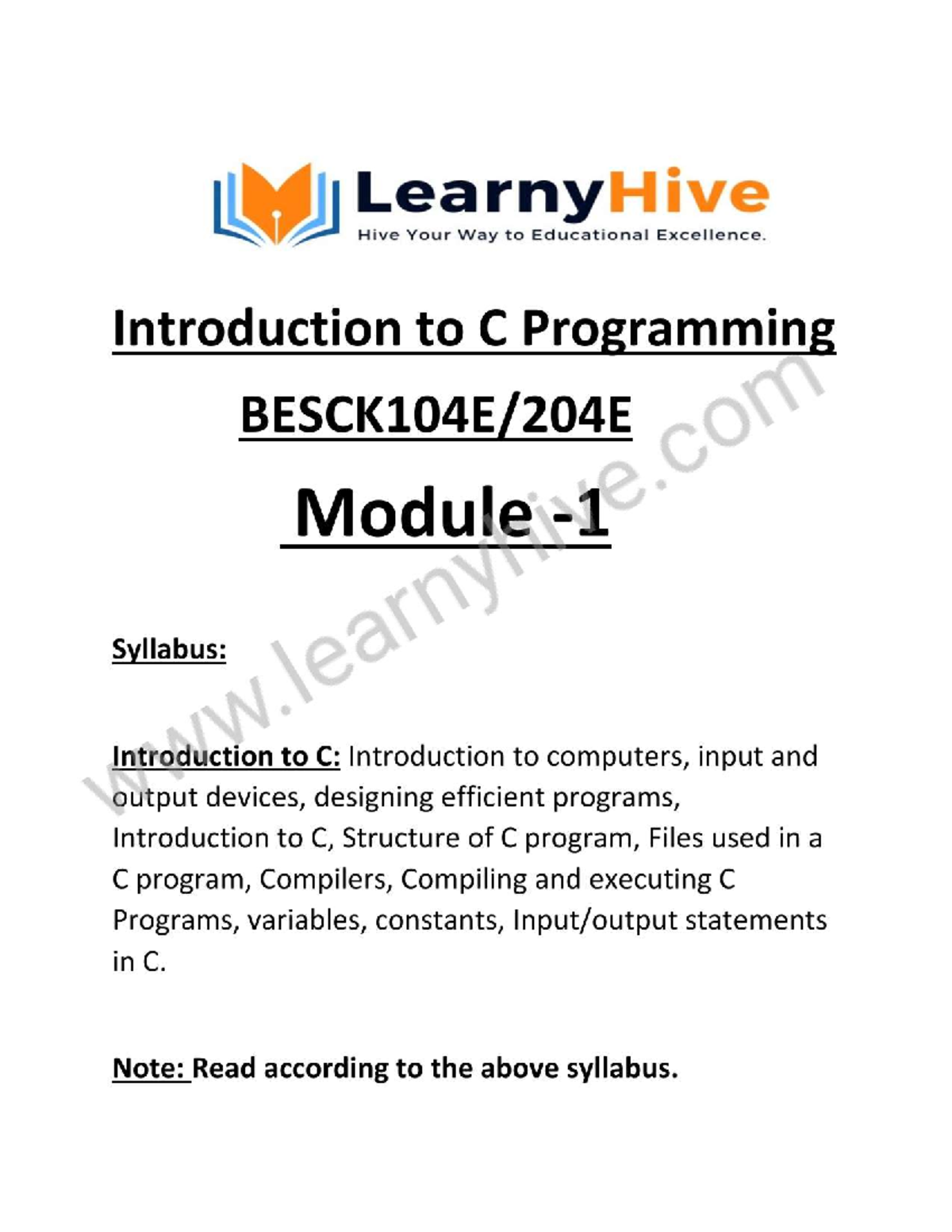 LearnyHive
Hive Your Way to Educational Excellence.

Introduction to C Programming

BESCK104E/204E

Module -1

www.learnyhive.com

Syllabus:

Introduction to C: Introduction to computers, input and output devices, designing efficient programs, Introduction to C, Structure of C program, Files used in a C program, Compilers, Compiling and executing C Programs, variables, constants, Input/output statements in C.

Note: Read according to the above syllabus.